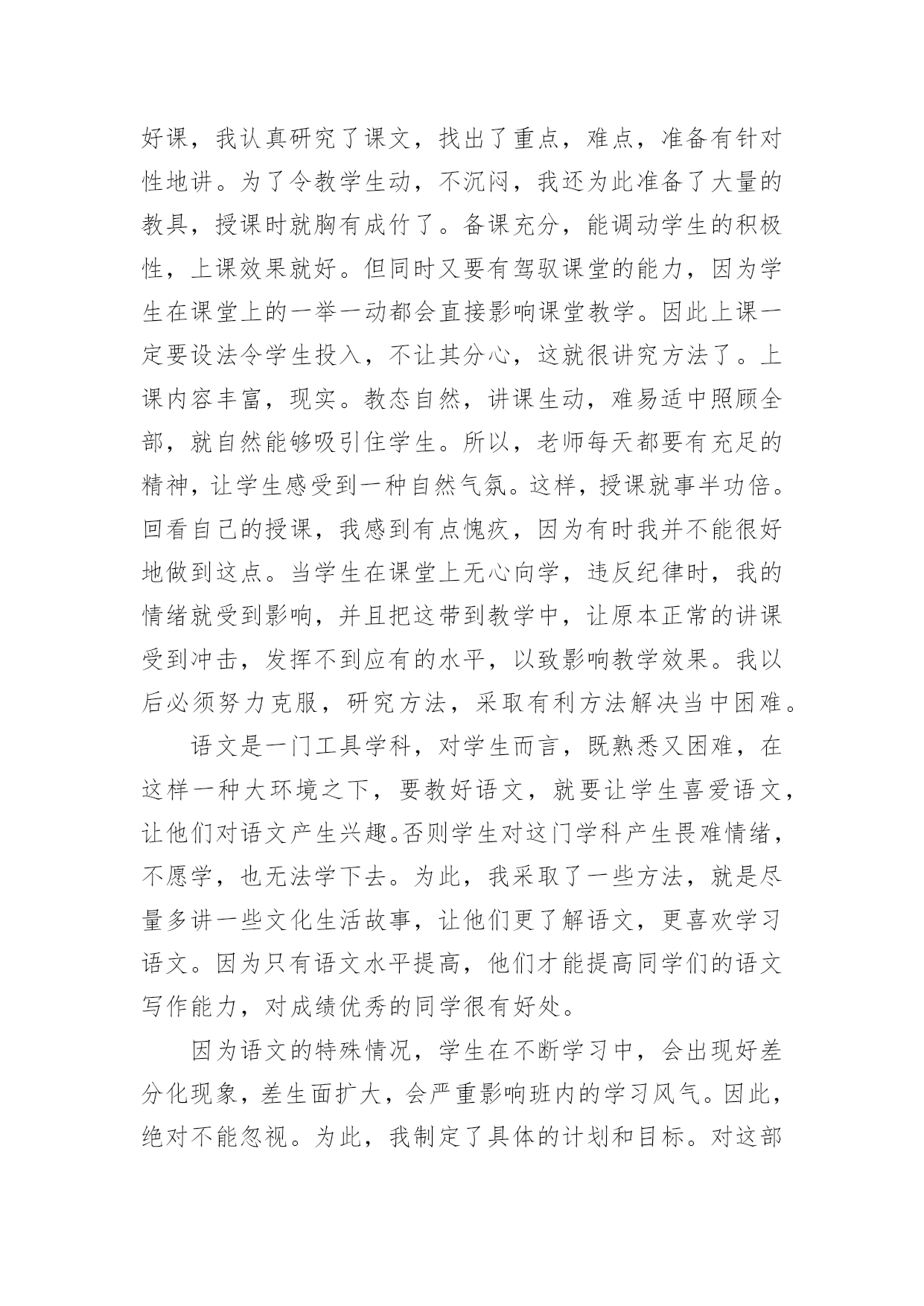 好课，我认真研究了课文，找出了重点，难点，准备有针对性地讲。为了令教学生动，不沉闷，我还为此准备了大量的教具，授课时就胸有成竹了。备课充分，能调动学生的积极性，上课效果就好。但同时又要有驾驭课堂的能力，因为学生在课堂上的一举一动都会直接影响课堂教学。因此上课一定要设法令学生投入，不让其分心，这就很讲究方法了。上课内容丰富，现实。教态自然，讲课生动，难易适中照顾全部，就自然能够吸引住学生。所以，老师每天都要有充足的精神，让学生感受到一种自然气氛。这样，授课就事半功倍。回看自己的授课，我感到有点愧疚，因为有时我并不能很好地做到这点。当学生在课堂上无心向学，违反纪律时，我的情绪就受到影响，并且把这带到教学中，让原本正常的讲课受到冲击，发挥不到应有的水平，以致影响教学效果。我以后必须努力克服，研究方法，采取有利方法解决当中困难。

语文是一门工具学科，对学生而言，既熟悉又困难，在这样一种大环境之下，要教好语文，就要让学生喜爱语文，让他们对语文产生兴趣。否则学生对这门学科产生畏难情绪，不愿学，也无法学下去。为此，我采取了一些方法，就是尽量多讲一些文化生活故事，让他们更了解语文，更喜欢学习语文。因为只有语文水平提高，他们才能提高同学们的语文写作能力，对成绩优秀的同学很有好处。

因为语文的特殊情况，学生在不断学习中，会出现好差分化现象，差生面扩大，会严重影响班内的学习风气。因此，绝对不能忽视。为此，我制定了具体的计划和目标。对这部